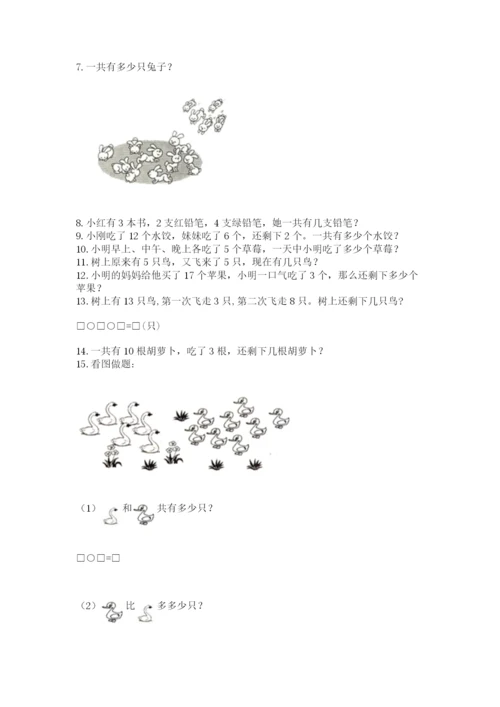 7. 一共有多少只兔子？

8. 小红有 3 本书，2 支红铅笔，4 支绿铅笔，她一共有几支铅笔？
9. 小刚吃了 12 个水饺，妹妹吃了 6 个，还剩下 2 个。一共有多少个水饺？
10. 小明早上、中午、晚上各吃了 5 个草莓，一天中小明吃了多少个草莓？
11. 树上原来有 5 只鸟，又飞来了 5 只，现在有几只鸟？
12. 小明的妈妈给他买了 17 个苹果，小明一口气吃了 3 个，那么还剩下多少个苹果？
13. 树上有 13 只鸟，第一次飞走 3 只，第二次飞走 8 只。树上还剩下几只鸟？

□○□○□=□（只）

14. 一共有 10 根胡萝卜，吃了 3 根，还剩下几根胡萝卜？
15. 看图做题：

（1） 和 共有多少只？

□○□=□

（2） 比 多多少只？